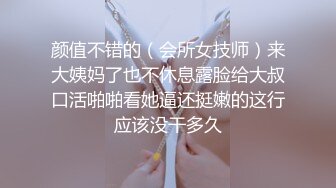 颜值不错的（会所女技师）来大姨妈了也不休息露脸给大叔口活啪啪看她逼还挺嫩的这行应该没干多久